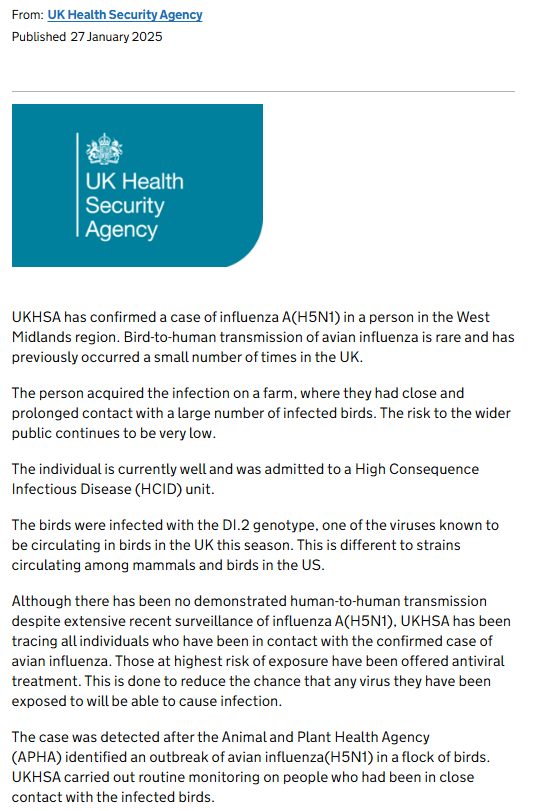 From: UK Health Security Agency
Published 27 January 2025

UK Health Security Agency

UKHSA has confirmed a case of influenza A(H5N1) in a person in the West Midlands region. Bird-to-human transmission of avian influenza is rare and has previously occurred a small number of times in the UK.

The person acquired the infection on a farm, where they had close and prolonged contact with a large number of infected birds. The risk to the wider public continues to be very low.

The individual is currently well and was admitted to a High Consequence Infectious Disease (HCID) unit.

The birds were infected with the DI.2 genotype, one of the viruses known to be circulating in birds in the UK this season. This is different to strains circulating among mammals and birds in the US.

Although there has been no demonstrated human-to-human transmission despite extensive recent surveillance of influenza A(H5N1), UKHSA has been tracing all individuals who have been in contact with the confirmed case of avian influenza. Those at highest risk of exposure have been offered antiviral treatment. This is done to reduce the chance that any virus they have been exposed to will be able to cause infection.

The case was detected after the Animal and Plant Health Agency (APHA) identified an outbreak of avian influenza(H5N1) in a flock of birds. UKHSA carried out routine monitoring on people who had been in close contact with the infected birds.